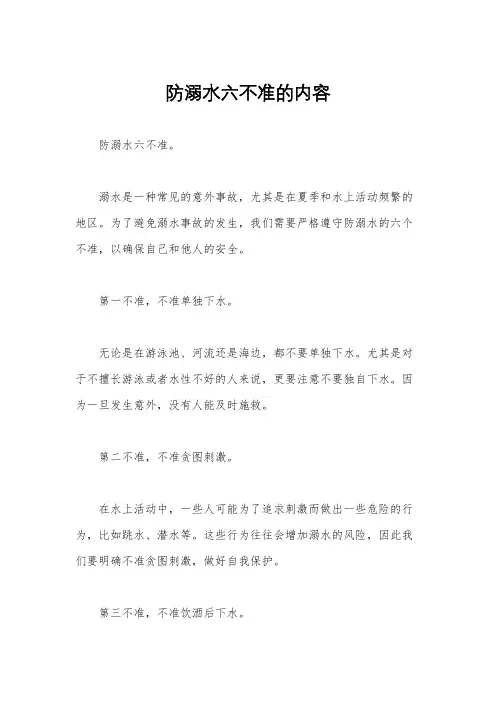 防溺水六不准的内容

防溺水六不准。

溺水是一种常见的意外事故，尤其是在夏季和水上活动频繁的地区。为了避免溺水事故的发生，我们需要严格遵守防溺水的六个不准，以确保自己和他人的安全。

第一不准，不准单独下水。

无论是在游泳池、河流还是海边，都不要单独下水。尤其是对于不擅长游泳或者水性不好的人来说，更要注意不要独自下水。因为一旦发生意外，没有人能及时施救。

第二不准，不准贪图刺激。

在水上活动中，一些人可能为了追求刺激而做出一些危险的行为，比如跳水、潜水等。这些行为往往会增加溺水的风险，因此我们要明确不准贪图刺激，做好自我保护。

第三不准，不准饮酒后下水。